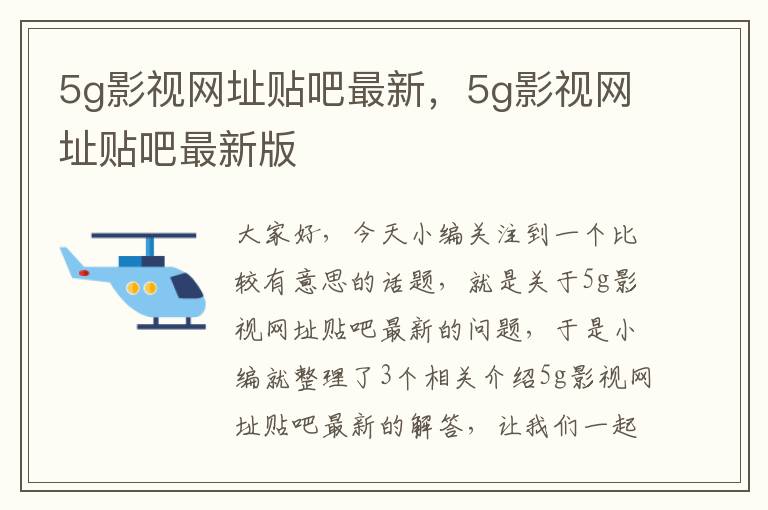 5g影视网址贴吧最新，5g影视网址贴吧最新版

大家好，今天小编关注到一个比较有意思的话题，就是关于5g影视网址贴吧最新的问题，于是小编就整理了3个相关介绍5g影视网址贴吧最新的解答，让我们一起